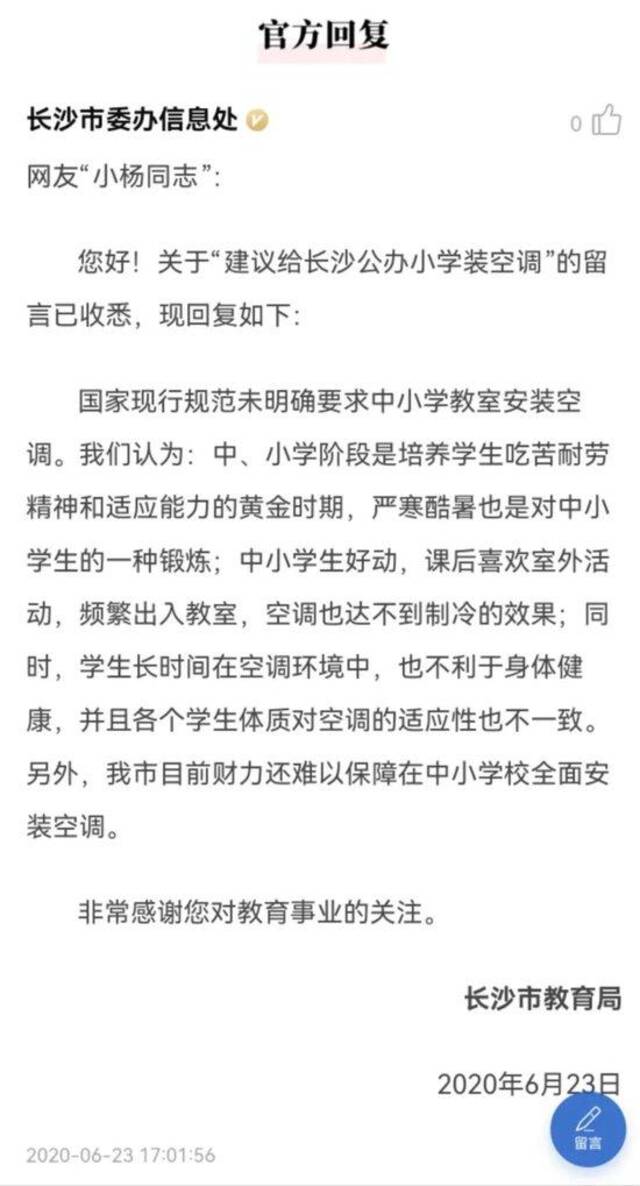 官方回复

长沙市委办信息处

0

网友“小杨同志”:

您好！关于“建议给长沙公办小学装空调”的留言已收悉，现回复如下:

国家现行规范未明确要求中小学教室安装空调。我们认为：中、小学阶段是培养学生吃苦耐劳精神和适应能力的黄金时期，严寒酷暑也是对中小学生的一种锻炼；中小学生好动，课后喜欢室外活动，频繁出入教室，空调也达不到制冷的效果；同时，学生长时间在空调环境中，也不利于身体健康，并且各个学生体质对空调的适应性也不一致。另外，我市目前财力还难以保障在中小学校全面安装空调。

非常感谢您对教育事业的关注。

长沙市教育局

2020年6月23日

2020-06-23 17:01:56

留言